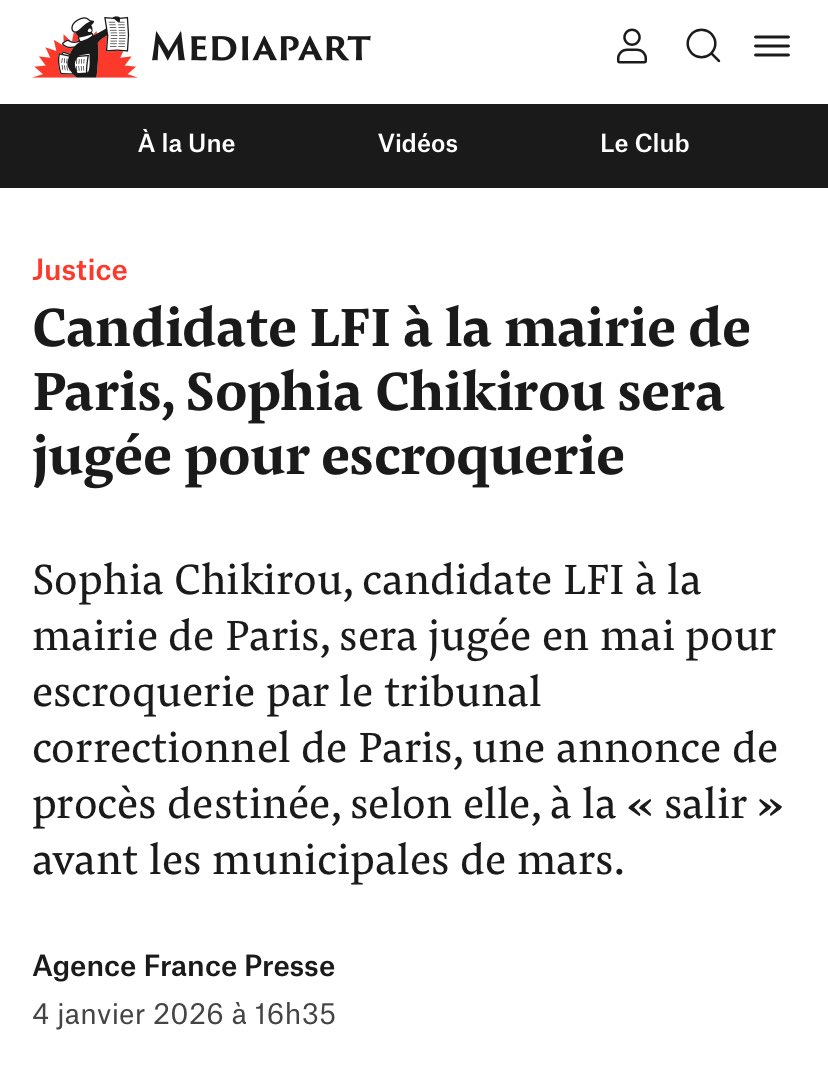 MEDIAPART

À la Une
Vidéos
Le Club

Justice

Candidate LFI à la mairie de Paris, Sophia Chikirou sera jugée pour escroquerie

Sophia Chikirou, candidate LFI à la mairie de Paris, sera jugée en mai pour escroquerie par le tribunal correctionnel de Paris, une annonce de procès destinée, selon elle, à la « salir » avant les municipales de mars.

Agence France Presse
4 janvier 2026 à 16h35